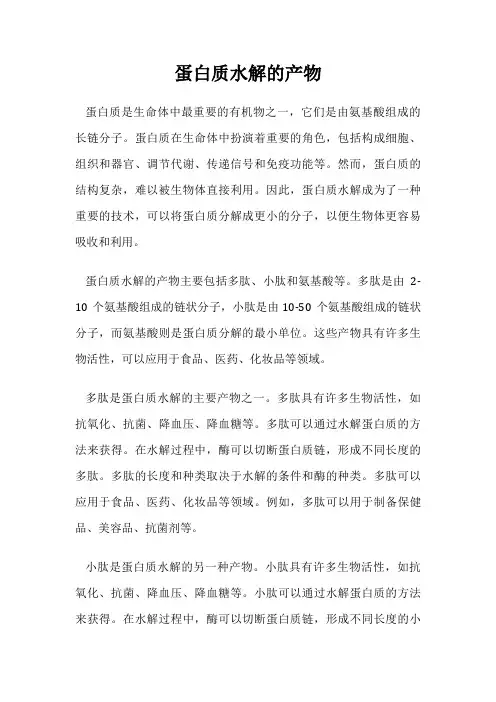 蛋白质水解的产物

蛋白质是生命体中最重要的有机物之一，它们是由氨基酸组成的长链分子。蛋白质在生命体中扮演着重要的角色，包括构成细胞、组织和器官、调节代谢、传递信号和免疫功能等。然而，蛋白质的结构复杂，难以被生物体直接利用。因此，蛋白质水解成为了一种重要的技术，可以将蛋白质分解成更小的分子，以便生物体更容易吸收和利用。

蛋白质水解的产物主要包括多肽、小肽和氨基酸等。多肽是由 2-10 个氨基酸组成的链状分子，小肽是由 10-50 个氨基酸组成的链状分子，而氨基酸则是蛋白质分解的最小单位。这些产物具有许多生物活性，可以应用于食品、医药、化妆品等领域。

多肽是蛋白质水解的主要产物之一。多肽具有许多生物活性，如抗氧化、抗菌、降血压、降血糖等。多肽可以通过水解蛋白质的方法来获得。在水解过程中，酶可以切断蛋白质链，形成不同长度的多肽。多肽的长度和种类取决于水解的条件和酶的种类。多肽可以应用于食品、医药、化妆品等领域。例如，多肽可以用于制备保健品、美容品、抗菌剂等。

小肽是蛋白质水解的另一种产物。小肽具有许多生物活性，如抗氧化、抗菌、降血压、降血糖等。小肽可以通过水解蛋白质的方法来获得。在水解过程中，酶可以切断蛋白质链，形成不同长度的小